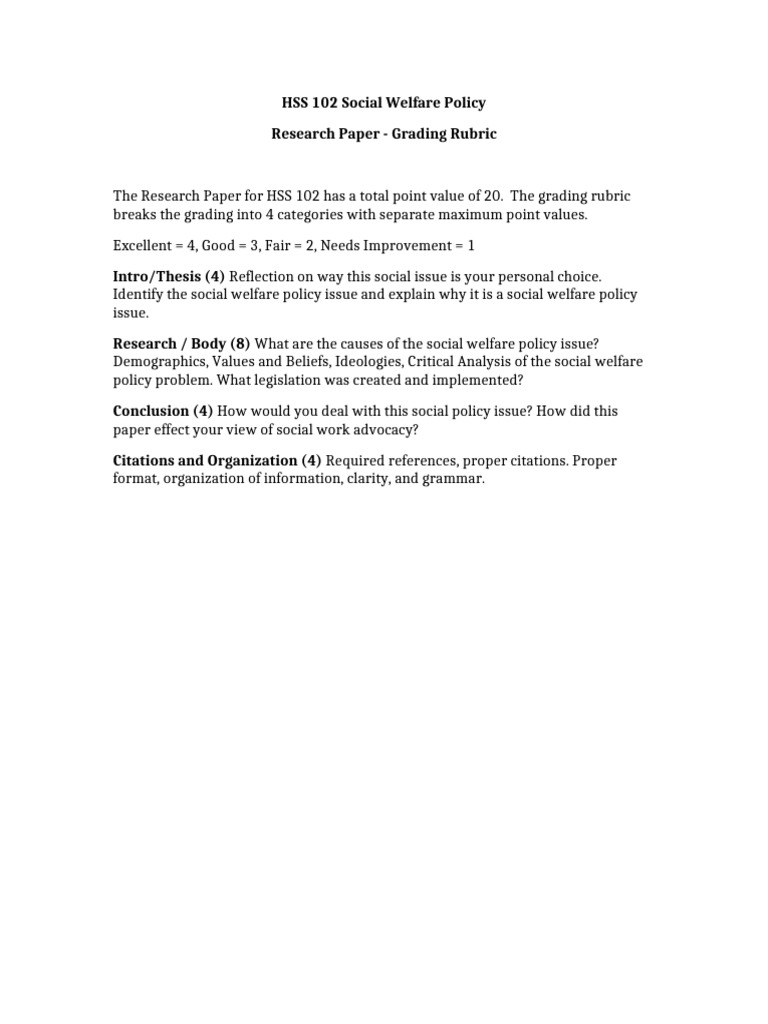 HSS 102 Social Welfare Policy

Research Paper - Grading Rubric

The Research Paper for HSS 102 has a total point value of 20. The grading rubric breaks the grading into 4 categories with separate maximum point values.

Excellent = 4, Good = 3, Fair = 2, Needs Improvement = 1

Intro/Thesis (4) Reflection on way this social issue is your personal choice. Identify the social welfare policy issue and explain why it is a social welfare policy issue.

Research / Body (8) What are the causes of the social welfare policy issue? Demographics, Values and Beliefs, Ideologies, Critical Analysis of the social welfare policy problem. What legislation was created and implemented?

Conclusion (4) How would you deal with this social policy issue? How did this paper effect your view of social work advocacy?

Citations and Organization (4) Required references, proper citations. Proper format, organization of information, clarity, and grammar.